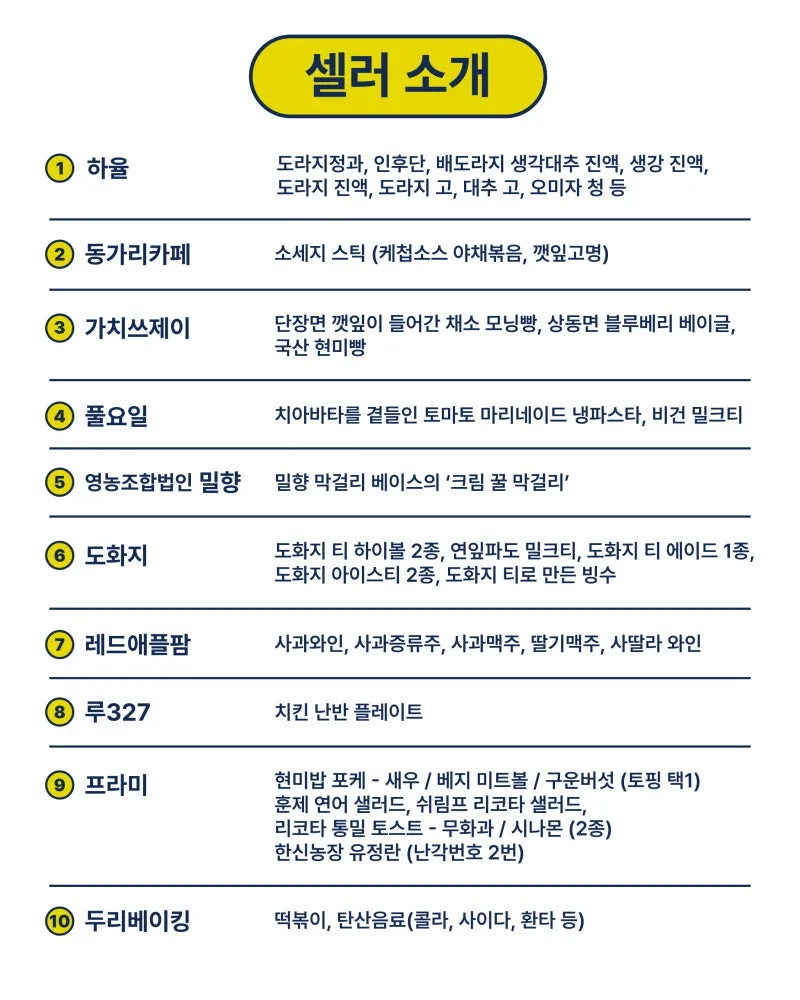 셀러 소개

1 하율
도라지정과, 인후단, 배도라지 생각대추 진액, 생강 진액, 도라지 진액, 도라지 고, 대추 고, 오미자 청 등

2 동가리카페
소세지 스틱 (케첩소스 야채볶음, 깻잎고명)

3 가치쓰제이
단장면 깻잎이 들어간 채소 모닝빵, 상동면 블루베리 베이글, 국산 현미빵

4 풀요일
치아바타를 곁들인 토마토 마리네이드 냉파스타, 비건 밀크티

5 영농조합법인 밀향
밀향 막걸리 베이스의 '크림 꿀 막걸리'

6 도화지
도화지 티 하이볼 2종, 연잎파도 밀크티, 도화지 티 에이드 1종, 도화지 아이스티 2종, 도화지 티로 만든 빙수

7 레드애플팜
사과와인, 사과증류주, 사과맥주, 딸기맥주, 사딸라 와인

8 루327
치킨 난반 플레이트

9 프라미
현미밥 포케 - 새우 / 베지 미트볼 / 구운버섯 (토핑 택1)
훈제 연어 샐러드, 쉬림프 리코타 샐러드,
리코타 통밀 토스트 - 무화과 / 시나몬 (2종)
한신농장 유정란 (난각번호 2번)

10 두리베이킹
떡볶이, 탄산음료(콜라, 사이다, 환타 등)